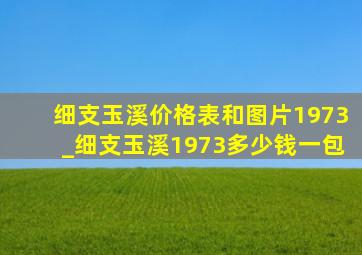 细支玉溪价格表和图片1973_细支玉溪1973多少钱一包